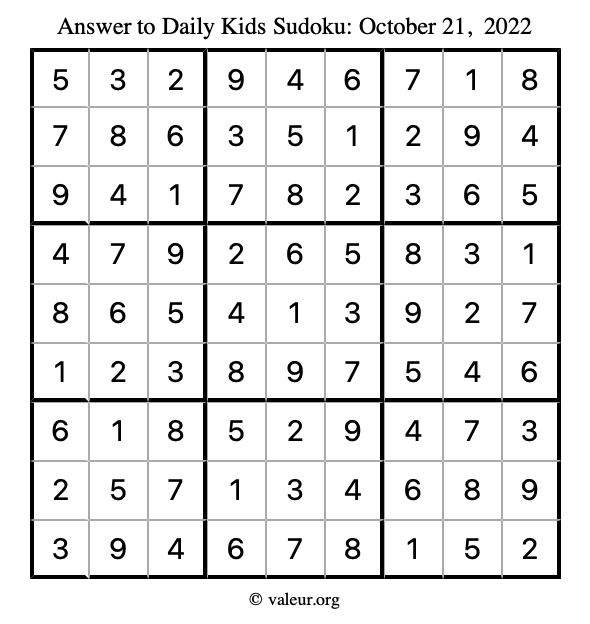 Answer to Daily Kids Sudoku: October 21, 2022

| | | | | | | | | |
|---|---|---|---|---|---|---|---|---|
| 5 | 3 | 2 | 9 | 4 | 6 | 7 | 1 | 8 |
| 7 | 8 | 6 | 3 | 5 | 1 | 2 | 9 | 4 |
| 9 | 4 | 1 | 7 | 8 | 2 | 3 | 6 | 5 |
| 4 | 7 | 9 | 2 | 6 | 5 | 8 | 3 | 1 |
| 8 | 6 | 5 | 4 | 1 | 3 | 9 | 2 | 7 |
| 1 | 2 | 3 | 8 | 9 | 7 | 5 | 4 | 6 |
| 6 | 1 | 8 | 5 | 2 | 9 | 4 | 7 | 3 |
| 2 | 5 | 7 | 1 | 3 | 4 | 6 | 8 | 9 |
| 3 | 9 | 4 | 6 | 7 | 8 | 1 | 5 | 2 |

© valeur.org